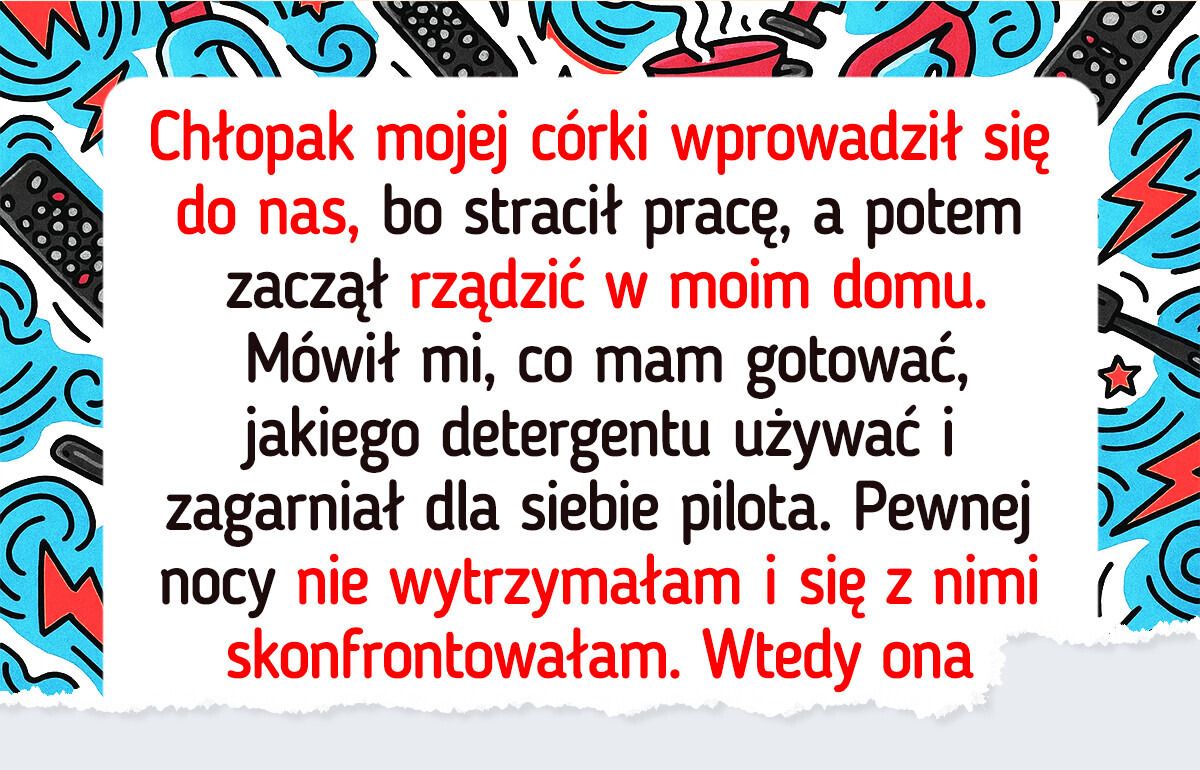 Chłopak mojej córki wprowadził się do nas, bo stracił pracę, a potem zaczął rządzić w moim domu. Mówił mi, co mam gotować, jakiego detergentu używać i zagarniał dla siebie pilota. Pewnej nocy nie wytrzymałam i się z nimi skonfrontowałam. Wtedy ona